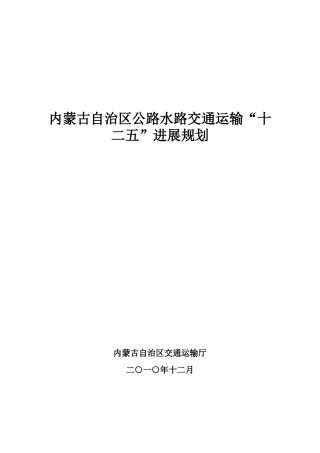 内蒙古自治区公路水路交通运输“十二五”进展规划

内蒙古自治区交通运输厅

二〇一〇年十二月